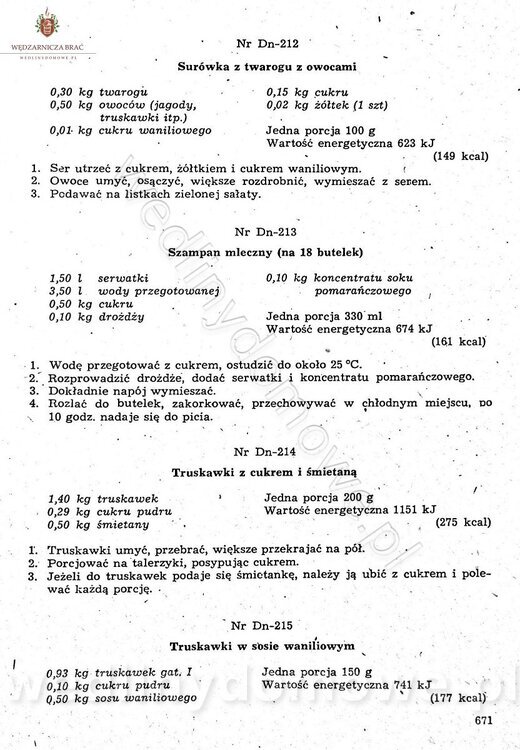 WĘDZARNICZA BRAĆ
WEDLINYDOMOWE.PL

Nr Dn-212

Surówka z twarogu z owocami

0,30 kg twarogu
0,50 kg owoców (jagody, truskawki itp.)
0,01 kg cukru waniliowego

0,15 kg cukru
0,02 kg żółtek (1 szt)
Jedna porcja 100 g
Wartość energetyczna 623 kJ
(149 kcal)

1. Ser utrzeć z cukrem, żółtkiem i cukrem waniliowym.
2. Owoce umyć, osączyć, większe rozdrobnić, wymieszać z serem.
3. Podawać na listkach zielonej sałaty.

Nr Dn-213

Szampan mleczny (na 18 butelek)

1,50 l serwatki
3,50 l wody przegotowanej
0,50 kg cukru
0,10 kg drożdży

0,10 kg koncentratu soku pomarańczowego
Jedna porcja 330 ml
Wartość energetyczna 674 kJ
(161 kcal)

1. Wodę przegotować z cukrem, ostudzić do około 25 °C.
2. Rozprowadzić drożdże, dodać serwatki i koncentratu pomarańczowego.
3. Dokładnie napój wymieszać.
4. Rozlać do butelek, zakorkować, przechowywać w chłodnym miejscu, po 10 godz. nadaje się do picia.

Nr Dn-214

Truskawki z cukrem i śmietaną

1,40 kg truskawek
0,29 kg cukru pudru
0,50 kg śmietany

Jedna porcja 200 g
Wartość energetyczna 1151 kJ
(275 kcal)

1. Truskawki umyć, przebrać, większe przekrajać na pół.
2. Porcjować na talerzyki, posypując cukrem.
3. Jeżeli do truskawek podaje się śmietankę, należy ją ubić z cukrem i polewać każdą porcję.

Nr Dn-215

Truskawki w sosie waniliowym

0,93 kg truskawek gat. I
0,10 kg cukru pudru
0,50 kg sosu waniliowego

Jedna porcja 150 g
Wartość energetyczna 741 kJ
(177 kcal)

671

wedlinydomowe.pl